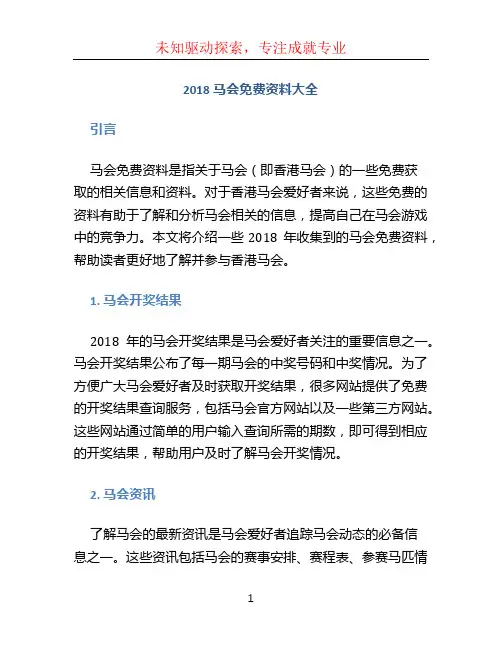 未知驱动探索，专注成就专业

2018 马会免费资料大全

引言

马会免费资料是指关于马会（即香港马会）的一些免费获取的相关信息和资料。对于香港马会爱好者来说，这些免费的资料有助于了解和分析马会相关的信息，提高自己在马会游戏中的竞争力。本文将介绍一些 2018 年收集到的马会免费资料，帮助读者更好地了解并参与香港马会。

1. 马会开奖结果

2018 年的马会开奖结果是马会爱好者关注的重要信息之一。马会开奖结果公布了每一期马会的中奖号码和中奖情况。为了方便广大马会爱好者及时获取开奖结果，很多网站提供了免费的开奖结果查询服务，包括马会官方网站以及一些第三方网站。这些网站通过简单的用户输入查询所需的期数，即可得到相应的开奖结果，帮助用户及时了解马会开奖情况。

2. 马会资讯

了解马会的最新资讯是马会爱好者追踪马会动态的必备信息之一。这些资讯包括马会的赛事安排、赛程表、参赛马匹情

1